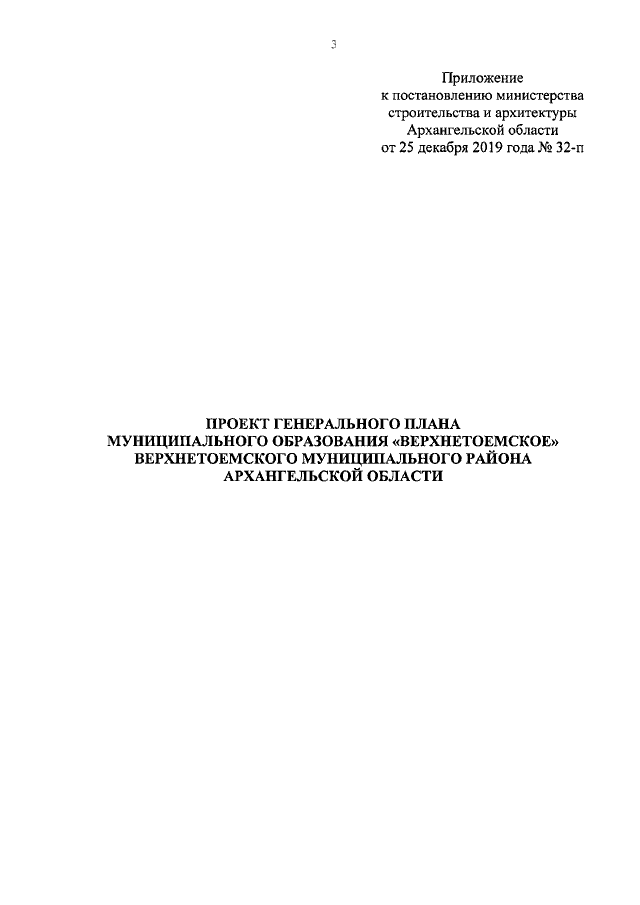 3

Приложение
к постановлению министерства
строительства и архитектуры
Архангельской области
от 25 декабря 2019 года № 32-п

ПРОЕКТ ГЕНЕРАЛЬНОГО ПЛАНА
МУНИЦИПАЛЬНОГО ОБРАЗОВАНИЯ «ВЕРХНЕТОЕМСКОЕ»
ВЕРХНЕТОЕМСКОГО МУНИЦИПАЛЬНОГО РАЙОНА
АРХАНГЕЛЬСКОЙ ОБЛАСТИ